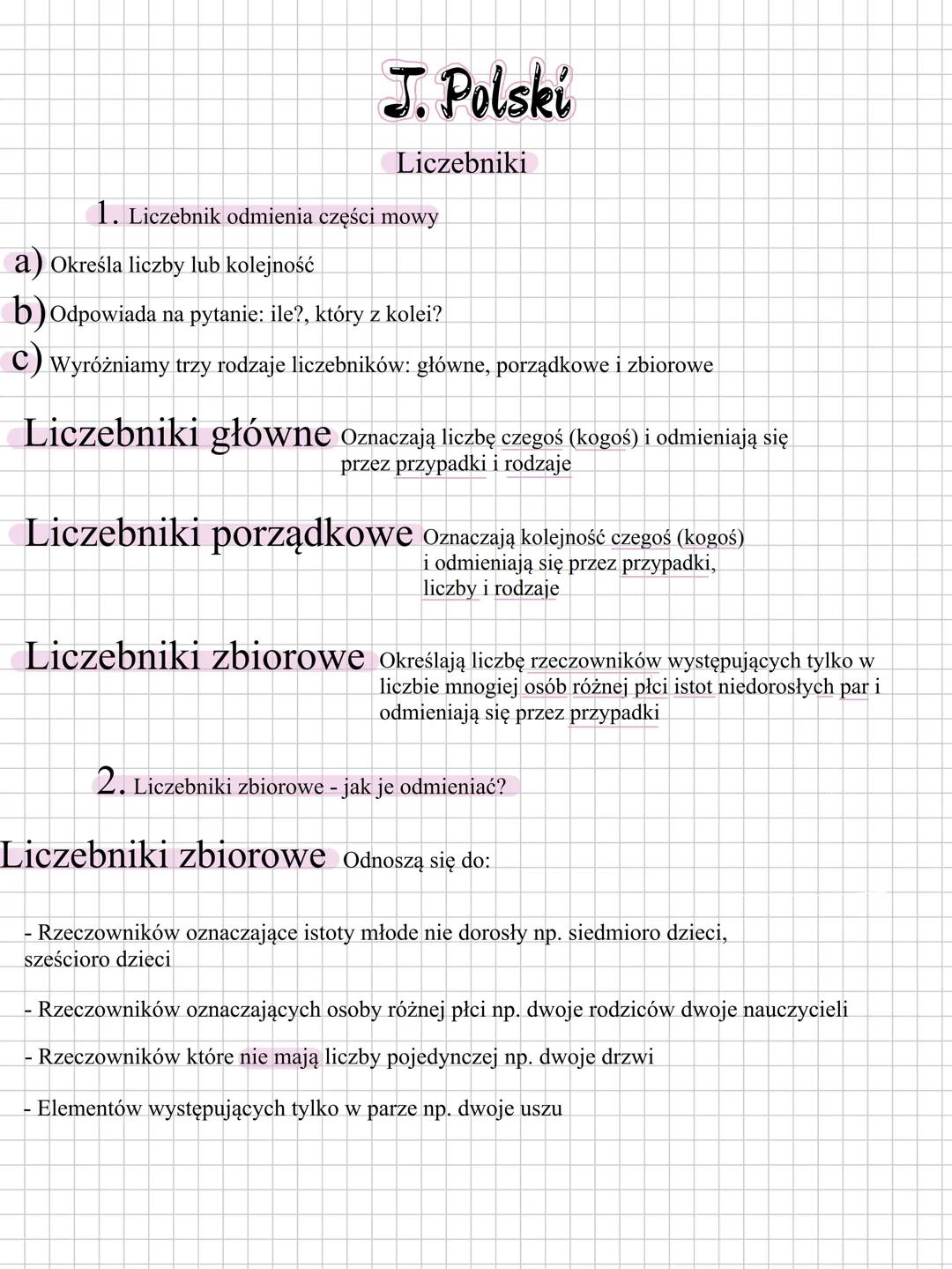 J. Polski

Liczebniki

1. Liczebnik odmienia części mowy

a) Określa liczby lub kolejność

b) Odpowiada na pytanie: ile?, który z kolei?

c) Wyróżniamy trzy rodzaje liczebników: główne, porządkowe i zbiorowe

Liczebniki główne Oznaczają liczbę czegoś (kogoś) i odmieniają się przez przypadki i rodzaje

Liczebniki porządkowe Oznaczają kolejność czegoś (kogoś) i odmieniają się przez przypadki, liczby i rodzaje

Liczebniki zbiorowe Określają liczbę rzeczowników występujących tylko w liczbie mnogiej osób różnej płci istot niedorosłych par i odmieniają się przez przypadki

2. Liczebniki zbiorowe - jak je odmieniać?

Liczebniki zbiorowe Odnoszą się do:

- Rzeczowników oznaczające istoty młode nie dorosły np. siedmioro dzieci, sześcioro dzieci

- Rzeczowników oznaczających osoby różnej płci np. dwoje rodziców dwoje nauczycieli

- Rzeczowników które nie mają liczby pojedynczej np. dwoje drzwi

- Elementów występujących tylko w parze np. dwoje uszu